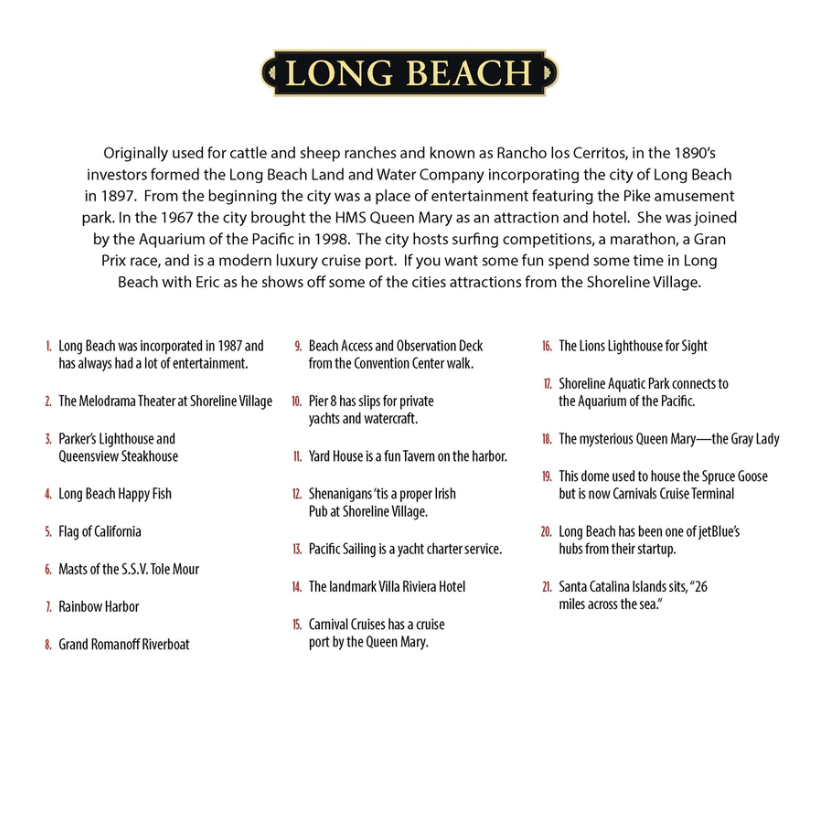 LONG BEACH

Originally used for cattle and sheep ranches and known as Rancho los Cerritos, in the 1890's investors formed the Long Beach Land and Water Company incorporating the city of Long Beach in 1897. From the beginning the city was a place of entertainment featuring the Pike amusement park. In the 1967 the city brought the HMS Queen Mary as an attraction and hotel. She was joined by the Aquarium of the Pacific in 1998. The city hosts surfing competitions, a marathon, a Gran Prix race, and is a modern luxury cruise port. If you want some fun spend some time in Long Beach with Eric as he shows off some of the cities attractions from the Shoreline Village.

1. Long Beach was incorporated in 1987 and has always had a lot of entertainment.

2. The Melodrama Theater at Shoreline Village

3. Parker's Lighthouse and Queensview Steakhouse

4. Long Beach Happy Fish

5. Flag of California

6. Masts of the S.S.V. Tole Mour

7. Rainbow Harbor

8. Grand Romanoff Riverboat

9. Beach Access and Observation Deck from the Convention Center walk.

10. Pier 8 has slips for private yachts and watercraft.

11. Yard House is a fun Tavern on the harbor.

12. Shenanigans 'tis a proper Irish Pub at Shoreline Village.

13. Pacific Sailing is a yacht charter service.

14. The landmark Villa Riviera Hotel

15. Carnival Cruises has a cruise port by the Queen Mary.

16. The Lions Lighthouse for Sight

17. Shoreline Aquatic Park connects to the Aquarium of the Pacific.

18. The mysterious Queen Mary—the Gray Lady

19. This dome used to house the Spruce Goose but is now Carnivals Cruise Terminal

20. Long Beach has been one of jetBlue's hubs from their startup.

21. Santa Catalina Islands sits, "26 miles across the sea."